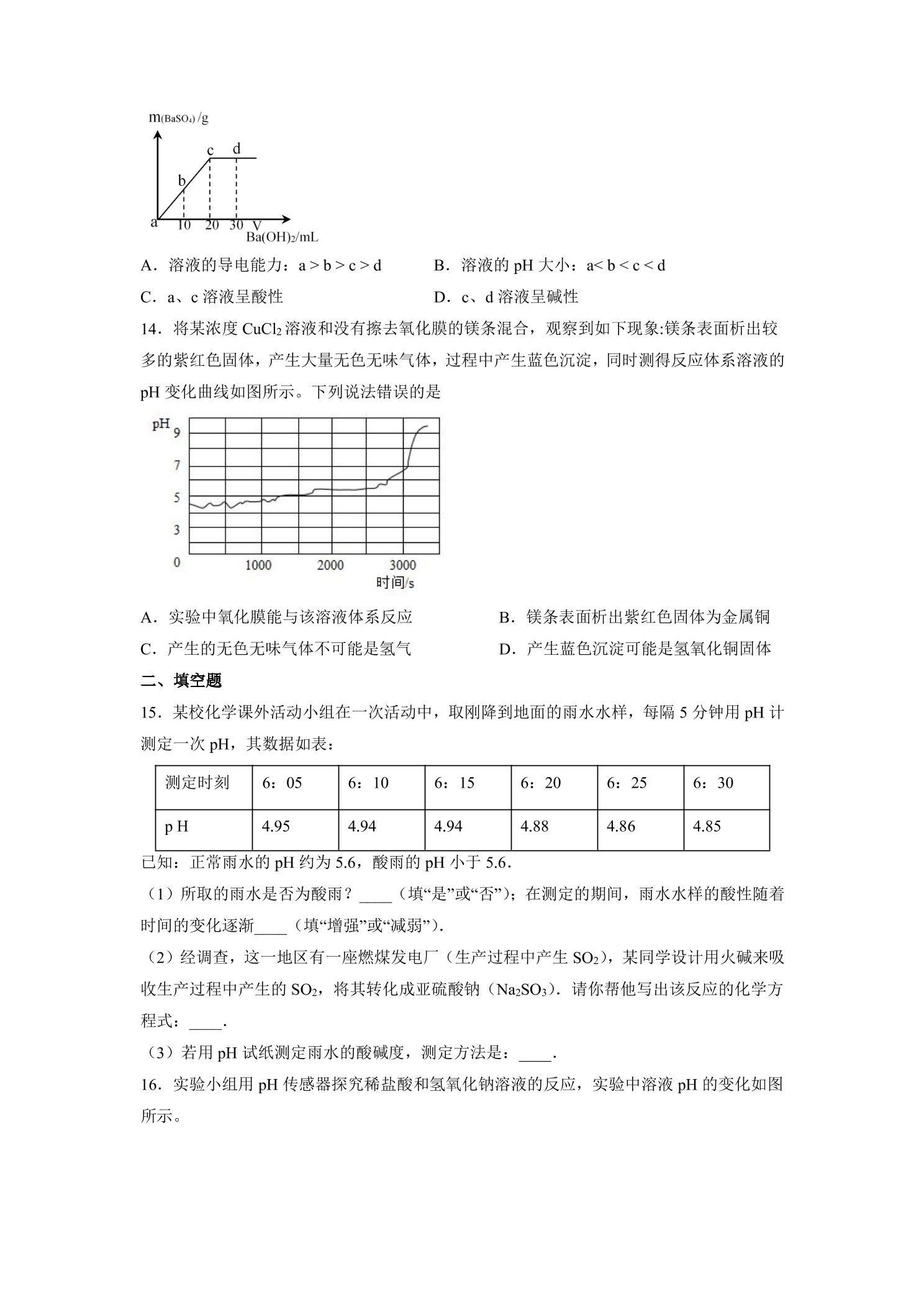 $m_{(BaSO_4)}$/g
c d
b
a 10 20 30 V
$Ba(OH)_2$/mL

A．溶液的导电能力：a > b > c > d B．溶液的pH大小：a< b < c < d

C．a、c溶液呈酸性 D．c、d溶液呈碱性

14．将某浓度$CuCl_2$溶液和没有擦去氧化膜的镁条混合，观察到如下现象:镁条表面析出较多的紫红色固体，产生大量无色无味气体，过程中产生蓝色沉淀，同时测得反应体系溶液的pH变化曲线如图所示。下列说法错误的是

pH
9
7
5
3
0
1000 2000 3000
时间/s

A．实验中氧化膜能与该溶液体系反应 B．镁条表面析出紫红色固体为金属铜

C．产生的无色无味气体不可能是氢气 D．产生蓝色沉淀可能是氢氧化铜固体

二、填空题

15．某校化学课外活动小组在一次活动中，取刚降到地面的雨水水样，每隔5分钟用pH计测定一次pH，其数据如表：

| 测定时刻 | 6：05 | 6：10 | 6：15 | 6：20 | 6：25 | 6：30 |
|---|---|---|---|---|---|---|
| p H | 4.95 | 4.94 | 4.94 | 4.88 | 4.86 | 4.85 |

已知：正常雨水的pH约为5.6，酸雨的pH小于5.6．

（1）所取的雨水是否为酸雨？____（填“是”或“否”）；在测定的期间，雨水水样的酸性随着时间的变化逐渐____（填“增强”或“减弱”）．

（2）经调查，这一地区有一座燃煤发电厂（生产过程中产生$SO_2$），某同学设计用火碱来吸收生产过程中产生的$SO_2$，将其转化成亚硫酸钠（$Na_2SO_3$）．请你帮他写出该反应的化学方程式：____．

（3）若用pH试纸测定雨水的酸碱度，测定方法是：____．

16．实验小组用pH传感器探究稀盐酸和氢氧化钠溶液的反应，实验中溶液pH的变化如图所示。